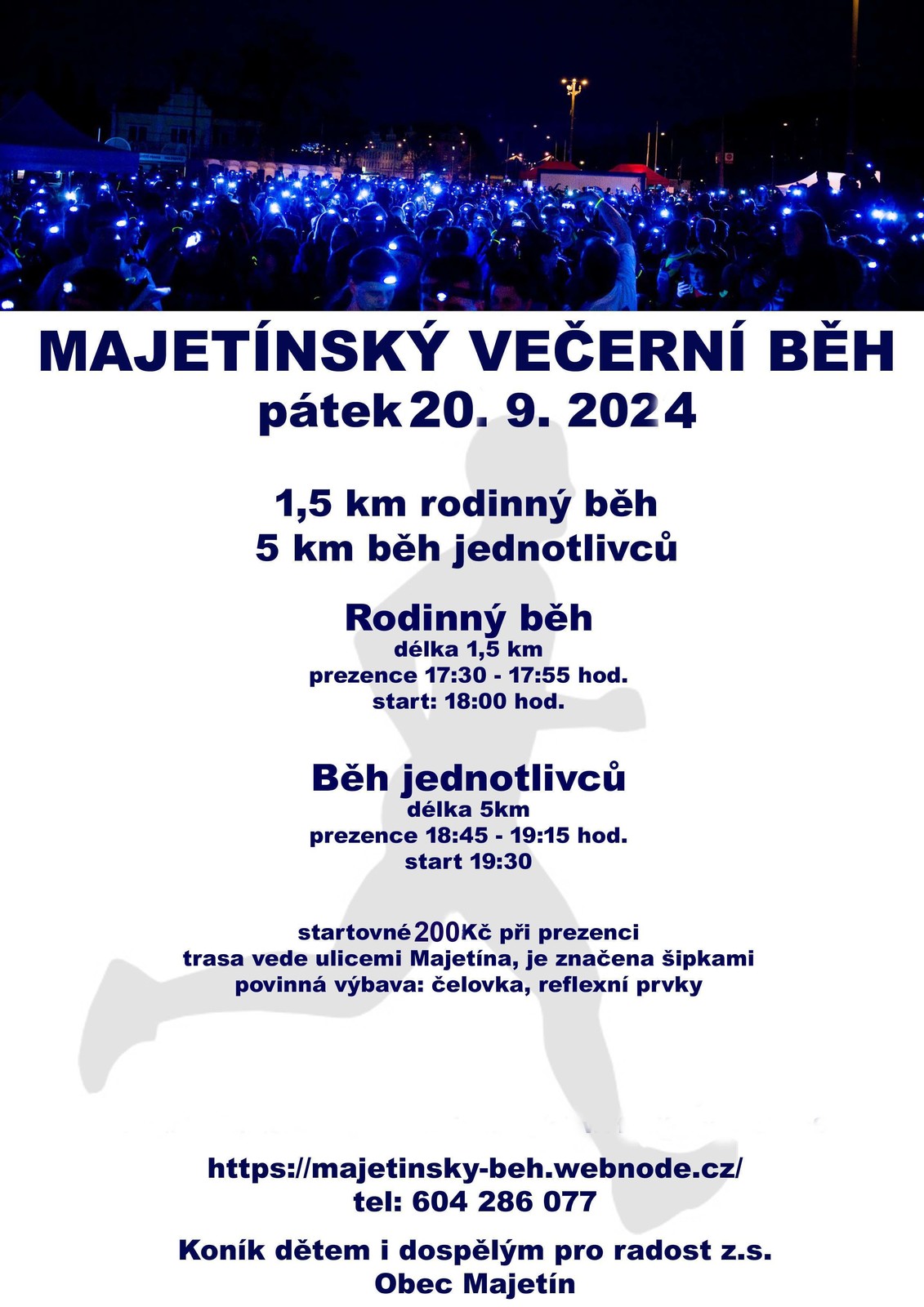 MAJETÍNSKÝ VEČERNÍ BĚH
pátek 20. 9. 2024

1,5 km rodinný běh
5 km běh jednotlivců

Rodinný běh
délka 1,5 km
prezence 17:30 - 17:55 hod.
start: 18:00 hod.

Běh jednotlivců
délka 5km
prezence 18:45 - 19:15 hod.
start 19:30

startovné 200Kč při prezenci
trasa vede ulicemi Majetína, je značena šipkami
povinná výbava: čelovka, reflexní prvky

https://majetinsky-beh.webnode.cz/
tel: 604 286 077

Koník dětem i dospělým pro radost z.s.
Obec Majetín